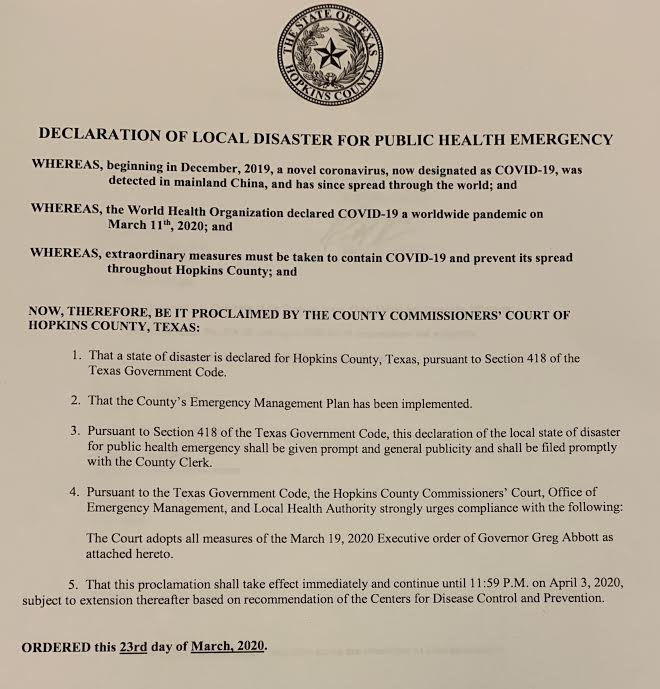 THE STATE OF TEXAS
HOPKINS COUNTY

DECLARATION OF LOCAL DISASTER FOR PUBLIC HEALTH EMERGENCY

WHEREAS, beginning in December, 2019, a novel coronavirus, now designated as COVID-19, was detected in mainland China, and has since spread through the world; and

WHEREAS, the World Health Organization declared COVID-19 a worldwide pandemic on March 11$^{th}$, 2020; and

WHEREAS, extraordinary measures must be taken to contain COVID-19 and prevent its spread throughout Hopkins County; and

NOW, THEREFORE, BE IT PROCLAIMED BY THE COUNTY COMMISSIONERS' COURT OF HOPKINS COUNTY, TEXAS:

1. That a state of disaster is declared for Hopkins County, Texas, pursuant to Section 418 of the Texas Government Code.

2. That the County's Emergency Management Plan has been implemented.

3. Pursuant to Section 418 of the Texas Government Code, this declaration of the local state of disaster for public health emergency shall be given prompt and general publicity and shall be filed promptly with the County Clerk.

4. Pursuant to the Texas Government Code, the Hopkins County Commissioners' Court, Office of Emergency Management, and Local Health Authority strongly urges compliance with the following:

The Court adopts all measures of the March 19, 2020 Executive order of Governor Greg Abbott as attached hereto.

5. That this proclamation shall take effect immediately and continue until 11:59 P.M. on April 3, 2020, subject to extension thereafter based on recommendation of the Centers for Disease Control and Prevention.

ORDERED this 23rd day of March, 2020.